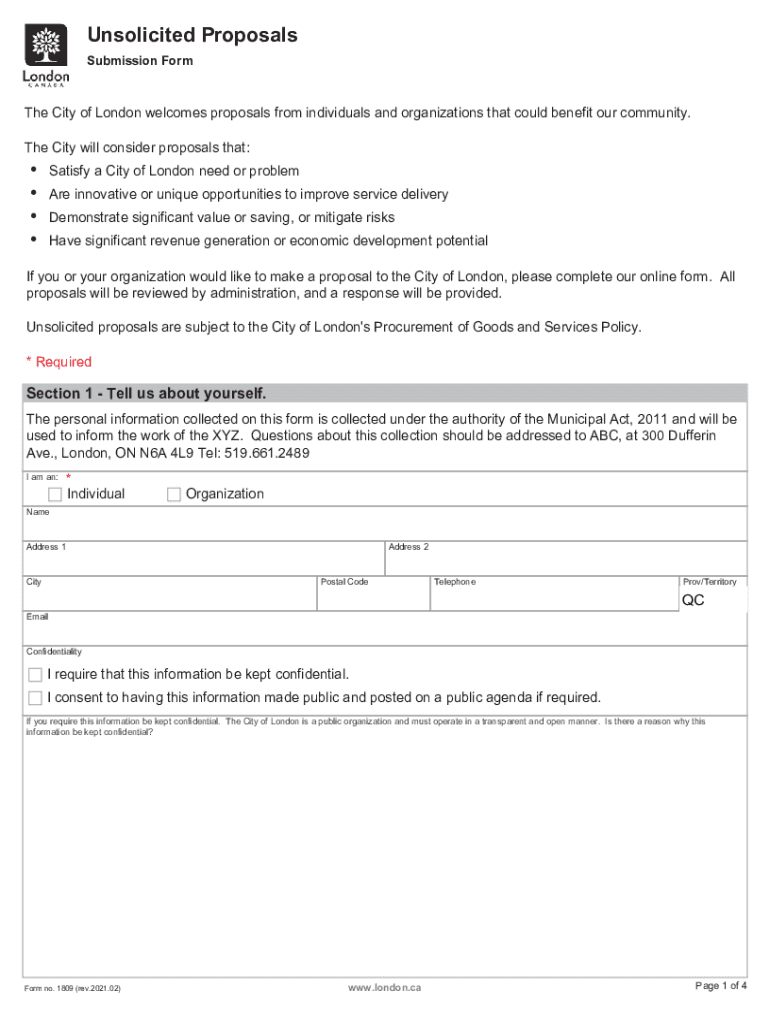 London
CANADA

Unsolicited Proposals

Submission Form

The City of London welcomes proposals from individuals and organizations that could benefit our community.

The City will consider proposals that:
• Satisfy a City of London need or problem
• Are innovative or unique opportunities to improve service delivery
• Demonstrate significant value or saving, or mitigate risks
• Have significant revenue generation or economic development potential

If you or your organization would like to make a proposal to the City of London, please complete our online form. All proposals will be reviewed by administration, and a response will be provided.

Unsolicited proposals are subject to the City of London's Procurement of Goods and Services Policy.

* Required

Section 1 - Tell us about yourself.

The personal information collected on this form is collected under the authority of the Municipal Act, 2011 and will be used to inform the work of the XYZ. Questions about this collection should be addressed to ABC, at 300 Dufferin Ave., London, ON N6A 4L9 Tel: 519.661.2489

I am an: *

Individual

Organization

Name

Address 1

Address 2

City

Postal Code

Telephone

Prov/Territory

QC

Email

Confidentiality

I require that this information be kept confidential.

I consent to having this information made public and posted on a public agenda if required.

If you require this information be kept confidential. The City of London is a public organization and must operate in a transparent and open manner. Is there a reason why this information be kept confidential?

Form no. 1809 (rev.2021.02)

www.london.ca

Page 1 of 4